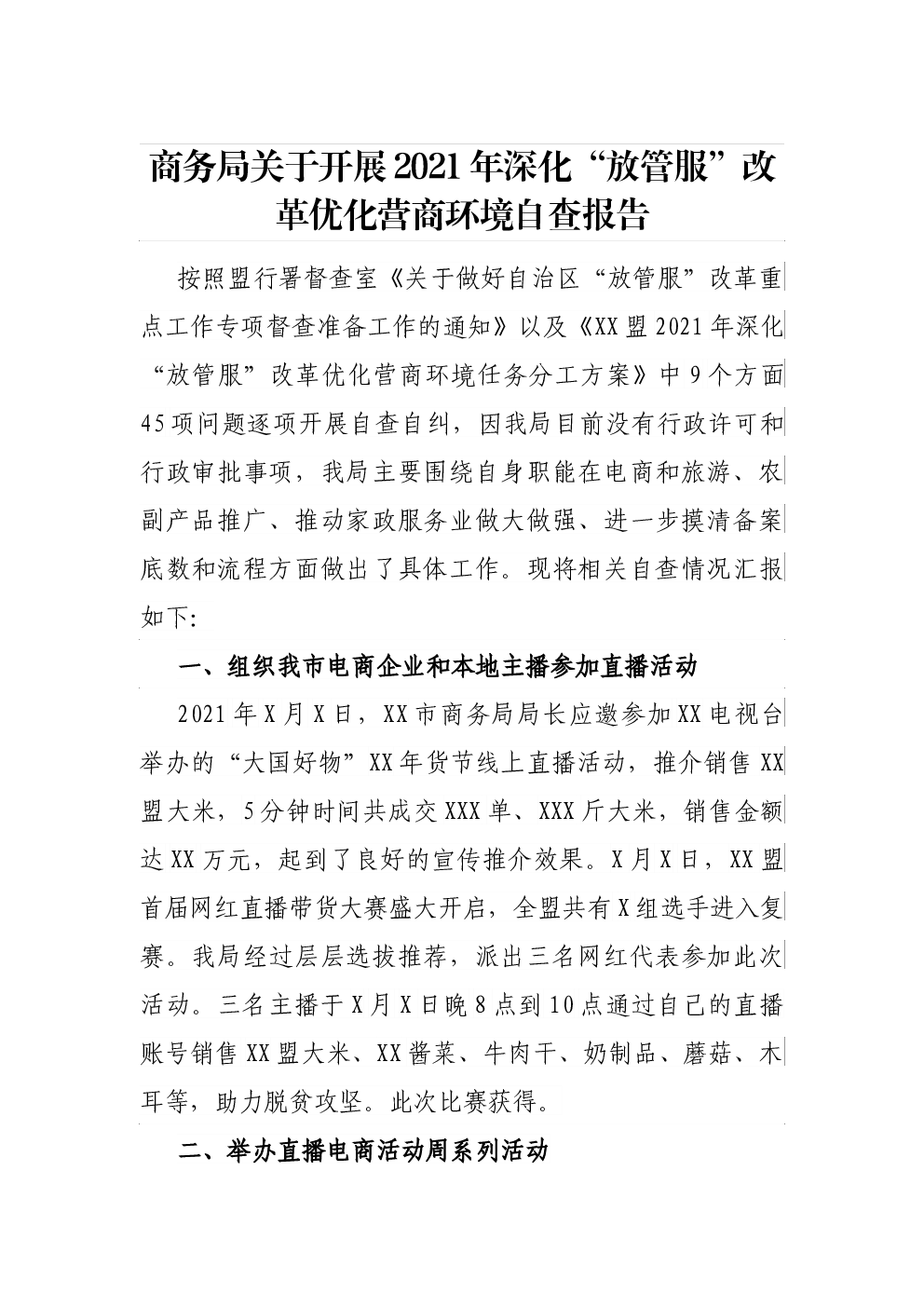 商务局关于开展2021年深化“放管服”改革优化营商环境自查报告

按照盟行署督查室《关于做好自治区“放管服”改革重点工作专项督查准备工作的通知》以及《XX盟2021年深化“放管服”改革优化营商环境任务分工方案》中9个方面45项问题逐项开展自查自纠，因我局目前没有行政许可和行政审批事项，我局主要围绕自身职能在电商和旅游、农副产品推广、推动家政服务业做大做强、进一步摸清备案底数和流程方面做出了具体工作。现将相关自查情况汇报如下:

一、组织我市电商企业和本地主播参加直播活动

2021年X月X日，XX市商务局局长应邀参加XX电视台举办的“大国好物”XX年货节线上直播活动，推介销售XX盟大米，5分钟时间共成交XXX单、XXX斤大米，销售金额达XX万元，起到了良好的宣传推介效果。X月X日，XX盟首届网红直播带货大赛盛大开启，全盟共有X组选手进入复赛。我局经过层层选拔推荐，派出三名网红代表参加此次活动。三名主播于X月X日晚8点到10点通过自己的直播账号销售XX盟大米、XX酱菜、牛肉干、奶制品、蘑菇、木耳等，助力脱贫攻坚。此次比赛获得。

二、举办直播电商活动周系列活动